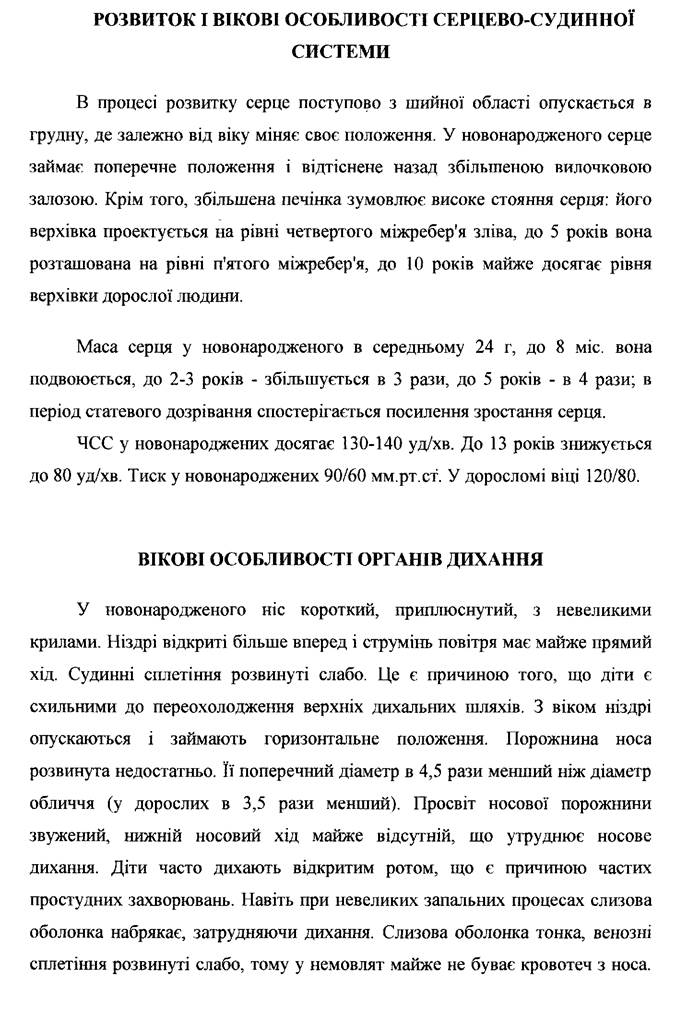 РОЗВИТОК І ВІКОВІ ОСОБЛИВОСТІ СЕРЦЕВО-СУДИННОЇ СИСТЕМИ

В процесі розвитку серце поступово з шийної області опускається в грудну, де залежно від віку міняє своє положення. У новонародженого серце займає поперечне положення і відтіснене назад збільшеною вилочковою залозою. Крім того, збільшена печінка зумовлює високе стояння серця: його верхівка проектується на рівні четвертого міжребер'я зліва, до 5 років вона розташована на рівні п'ятого міжребер'я, до 10 років майже досягає рівня верхівки дорослої людини.

Маса серця у новонародженого в середньому 24 г, до 8 міс. вона подвоюється, до 2-3 років - збільшується в 3 рази, до 5 років - в 4 рази; в період статевого дозрівання спостерігається посилення зростання серця.

ЧСС у новонароджених досягає 130-140 уд/хв. До 13 років знижується до 80 уд/хв. Тиск у новонароджених 90/60 мм.рт.ст. У дорослому віці 120/80.

ВІКОВІ ОСОБЛИВОСТІ ОРГАНІВ ДИХАННЯ

У новонародженого ніс короткий, приплюснутий, з невеликими крилами. Ніздрі відкриті більше вперед і струмінь повітря має майже прямий хід. Судинні сплетіння розвинуті слабо. Це є причиною того, що діти є схильними до переохолодження верхніх дихальних шляхів. З віком ніздрі опускаються і займають горизонтальне положення. Порожнина носа розвинута недостатньо. Її поперечний діаметр в 4,5 рази менший ніж діаметр обличчя (у дорослих в 3,5 рази менший). Просвіт носової порожнини звужений, нижній носовий хід майже відсутній, що утруднює носове дихання. Діти часто дихають відкритим ротом, що є причиною частих простудних захворювань. Навіть при невеликих запальних процесах слизова оболонка набрякає, затрудняючи дихання. Слизова оболонка тонка, венозні сплетіння розвинуті слабо, тому у немовлят майже не буває кровотеч з носа.